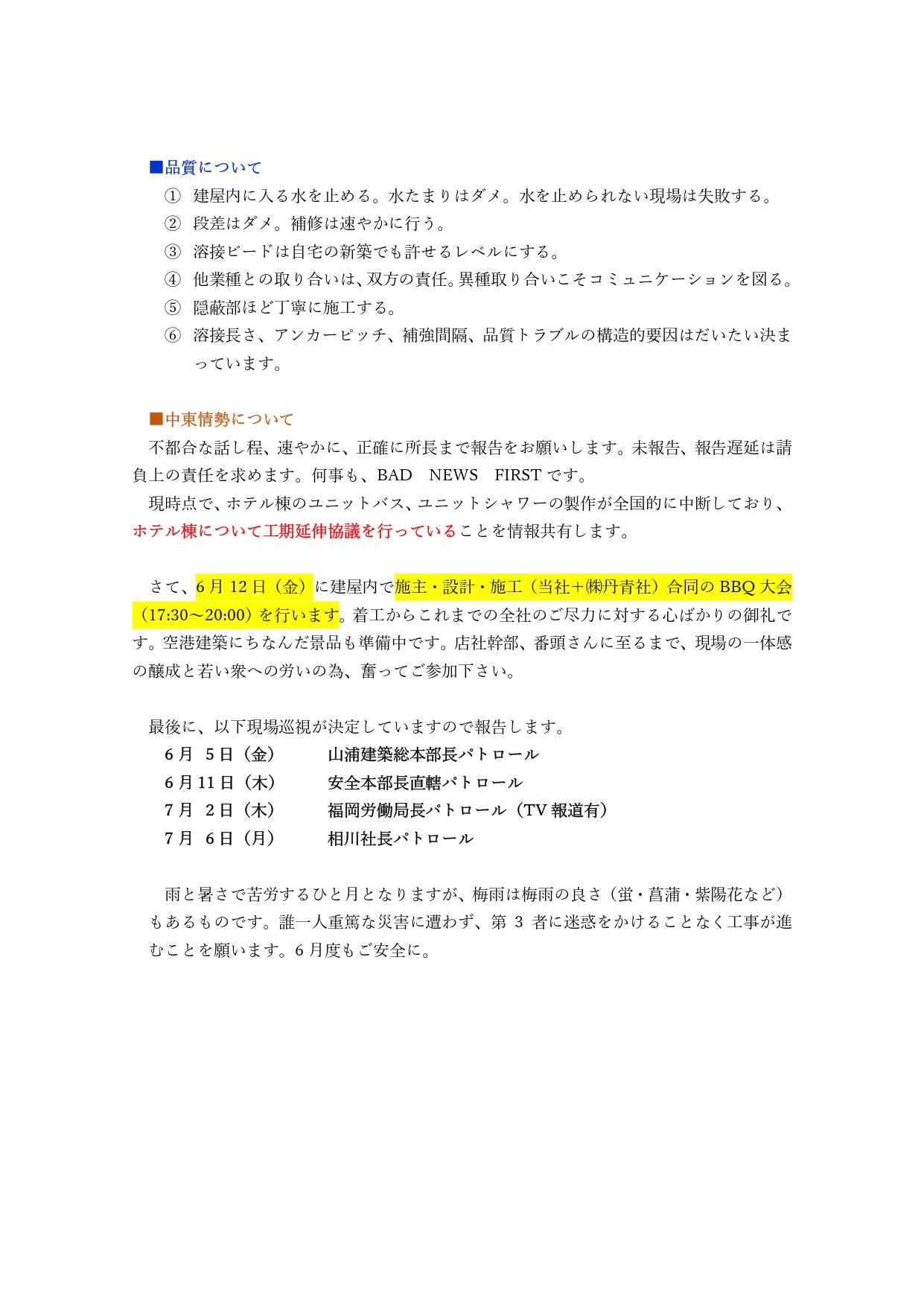 ■品質について
① 建屋内に入る水を止める。水たまりはダメ。水を止められない現場は失敗する。
② 段差はダメ。補修は速やかに行う。
③ 溶接ビードは自宅の新築でも許せるレベルにする。
④ 他業種との取り合いは、双方の責任。異種取り合いこそコミュニケーションを図る。
⑤ 隠蔽部ほど丁寧に施工する。
⑥ 溶接長さ、アンカーピッチ、補強間隔、品質トラブルの構造的要因はだいたい決まっています。

■中東情勢について
不都合な話し程、速やかに、正確に所長まで報告をお願いします。未報告、報告遅延は請負上の責任を求めます。何事も、BAD NEWS FIRST です。
現時点で、ホテル棟のユニットバス、ユニットシャワーの製作が全国的に中断しており、ホテル棟について工期延伸協議を行っていることを情報共有します。

さて、6 月 12 日（金）に建屋内で施主・設計・施工（当社+㈱丹青社）合同の BBQ 大会（17:30～20:00）を行います。着工からこれまでの全社のご尽力に対する心ばかりの御礼です。空港建築にちなんだ景品も準備中です。店社幹部、番頭さんに至るまで、現場の一体感の醸成と若い衆への労いの為、奮ってご参加下さい。

最後に、以下現場巡視が決定していますので報告します。
6 月 5 日（金） 山浦建築総本部長パトロール
6 月 11 日（木） 安全本部長直轄パトロール
7 月 2 日（木） 福岡労働局長パトロール（TV 報道有）
7 月 6 日（月） 相川社長パトロール

雨と暑さで苦労するひと月となりますが、梅雨は梅雨の良さ（蛍・菖蒲・紫陽花など）もあるものです。誰一人重篤な災害に遭わず、第 3 者に迷惑をかけることなく工事が進むことを願います。6 月度もご安全に。